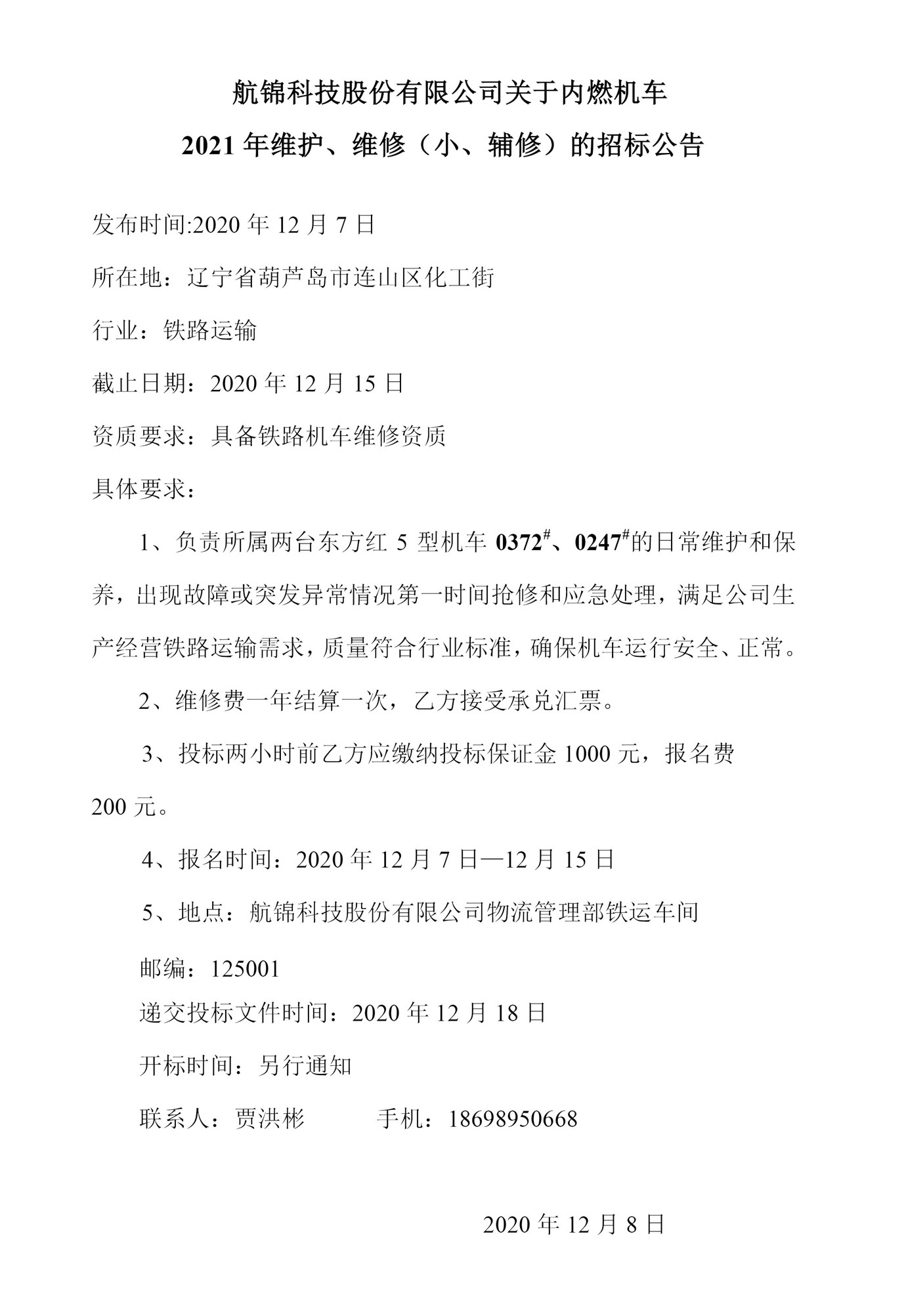 航锦科技股份有限公司关于内燃机车

2021 年维护、维修（小、辅修）的招标公告

发布时间:2020 年 12 月 7 日

所在地：辽宁省葫芦岛市连山区化工街

行业：铁路运输

截止日期：2020 年 12 月 15 日

资质要求：具备铁路机车维修资质

具体要求：

1、负责所属两台东方红 5 型机车 $0372^{\#}$、$0247^{\#}$的日常维护和保养，出现故障或突发异常情况第一时间抢修和应急处理，满足公司生产经营铁路运输需求，质量符合行业标准，确保机车运行安全、正常。

2、维修费一年结算一次，乙方接受承兑汇票。

3、投标两小时前乙方应缴纳投标保证金 1000 元，报名费 200 元。

4、报名时间：2020 年 12 月 7 日—12 月 15 日

5、地点：航锦科技股份有限公司物流管理部铁运车间

邮编：125001

递交投标文件时间：2020 年 12 月 18 日

开标时间：另行通知

联系人：贾洪彬 手机：18698950668

2020 年 12 月 8 日